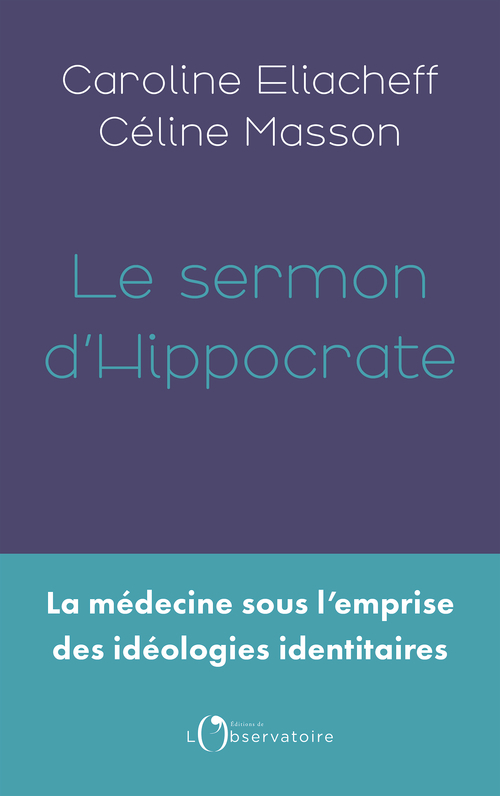 Caroline Eliacheff
Céline Masson

Le sermon d'Hippocrate

La médecine sous l'emprise des idéologies identitaires

Éditions de
L'Observatoire